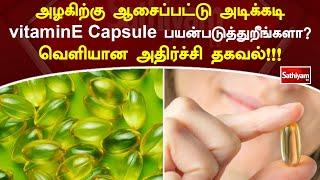 அழகிற்கு ஆசைப்பட்டு அடிக்கடி vitaminE Capsule பயன்படுத்துறீங்களா? வெளியான அதிர்ச்சி தகவல்!!!

Sathiyam